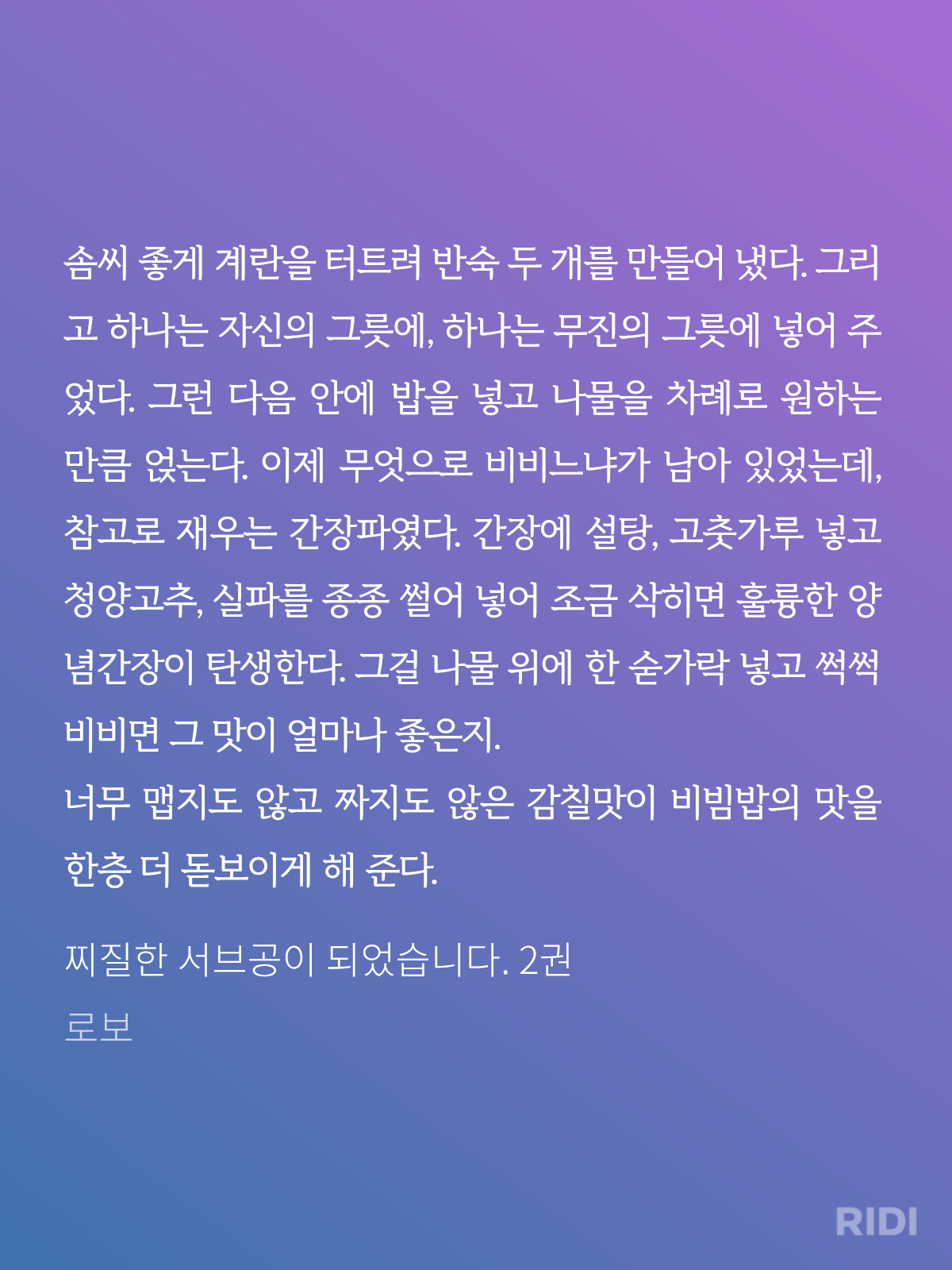 솜씨 좋게 계란을 터트려 반숙 두 개를 만들어 냈다. 그리고 하나는 자신의 그릇에, 하나는 무진의 그릇에 넣어 주었다. 그런 다음 안에 밥을 넣고 나물을 차례로 원하는 만큼 얹는다. 이제 무엇으로 비비느냐가 남아 있었는데, 참고로 재우는 간장파였다. 간장에 설탕, 고춧가루 넣고 청양고추, 실파를 종종 썰어 넣어 조금 삭히면 훌륭한 양념간장이 탄생한다. 그걸 나물 위에 한 숟가락 넣고 썩썩 비비면 그 맛이 얼마나 좋은지.
너무 맵지도 않고 짜지도 않은 감칠맛이 비빔밥의 맛을 한층 더 돋보이게 해 준다.

찌질한 서브공이 되었습니다. 2권

로보

RIDI